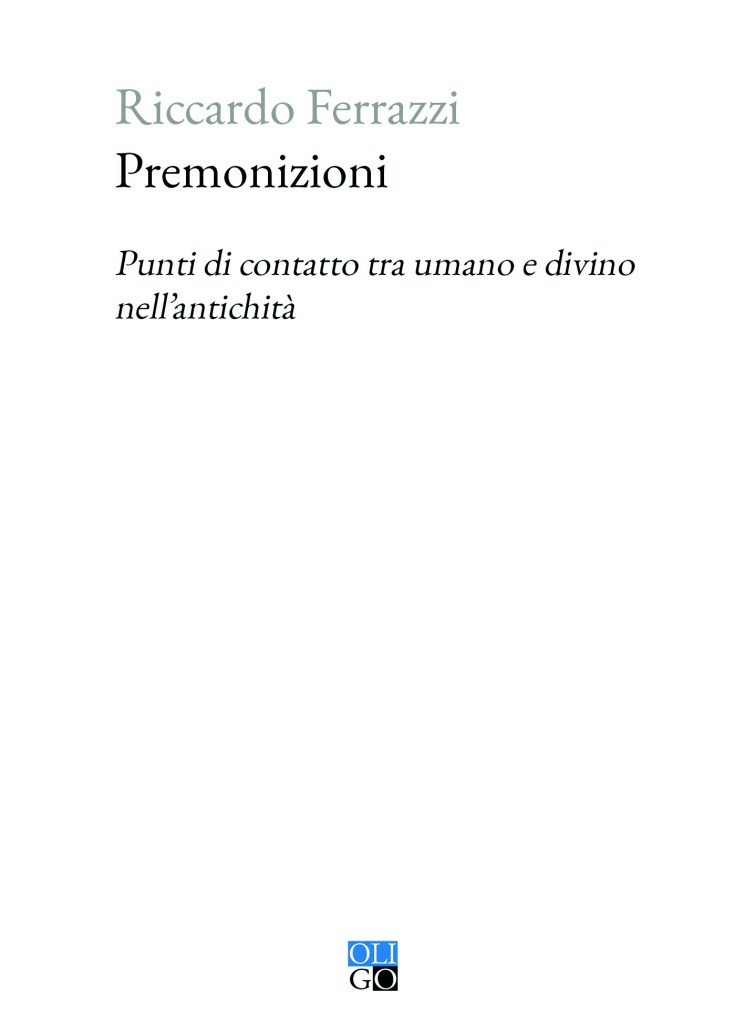 Riccardo Ferrazzi
Premonizioni

Punti di contatto tra umano e divino nell'antichità

OLI
GO